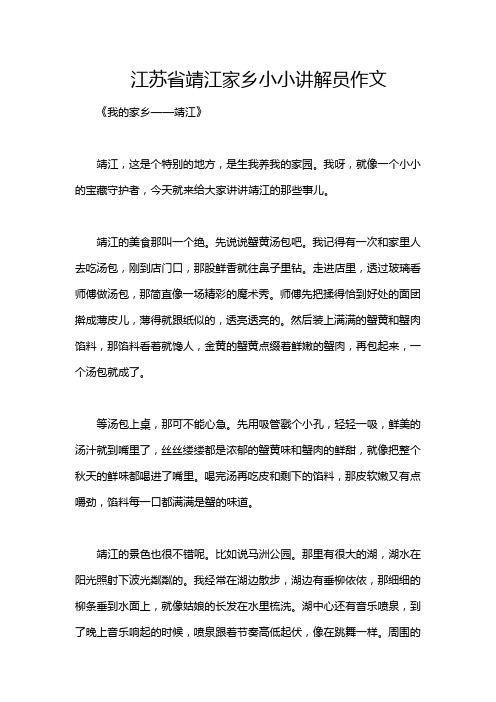 江苏省靖江家乡小小讲解员作文

《我的家乡——靖江》

靖江，这是个特别的地方，是生我养我的家园。我呀，就像一个小小的宝藏守护者，今天就来给大家讲讲靖江的那些事儿。

靖江的美食那叫一个绝。先说说蟹黄汤包吧。我记得有一次和家里人去吃汤包，刚到店门口，那股鲜香就往鼻子里钻。走进店里，透过玻璃看师傅做汤包，那简直像一场精彩的魔术秀。师傅先把揉得恰到好处的面团擀成薄皮儿，薄得就跟纸似的，透亮透亮的。然后装上满满的蟹黄和蟹肉馅料，那馅料看着就馋人，金黄的蟹黄点缀着鲜嫩的蟹肉，再包起来，一个汤包就成了。

等汤包上桌，那可不能心急。先用吸管戳个小孔，轻轻一吸，鲜美的汤汁就到嘴里了，丝丝缕缕都是浓郁的蟹黄味和蟹肉的鲜甜，就像把整个秋天的鲜味都喝进了嘴里。喝完汤再吃皮和剩下的馅料，那皮软嫩又有点嚼劲，馅料每一口都满满是蟹的味道。

靖江的景色也很不错呢。比如说马洲公园。那里有很大的湖，湖水在阳光照射下波光粼粼的。我经常在湖边散步，湖边有垂柳依依，那细细的柳条垂到水面上，就像姑娘的长发在水里梳洗。湖中心还有音乐喷泉，到了晚上音乐响起的时候，喷泉跟着节奏高低起伏，像在跳舞一样。周围的